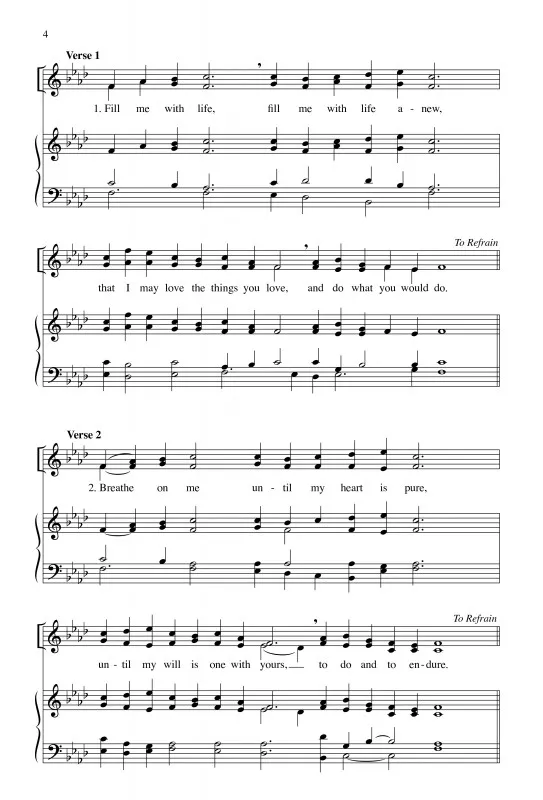 4

Verse 1

1. Fill me with life, fill me with life a - new,

To Refrain

that I may love the things you love, and do what you would do.

Verse 2

2. Breathe on me un - til my heart is pure,

To Refrain

un - til my will is one with yours, to do and to en - dure.